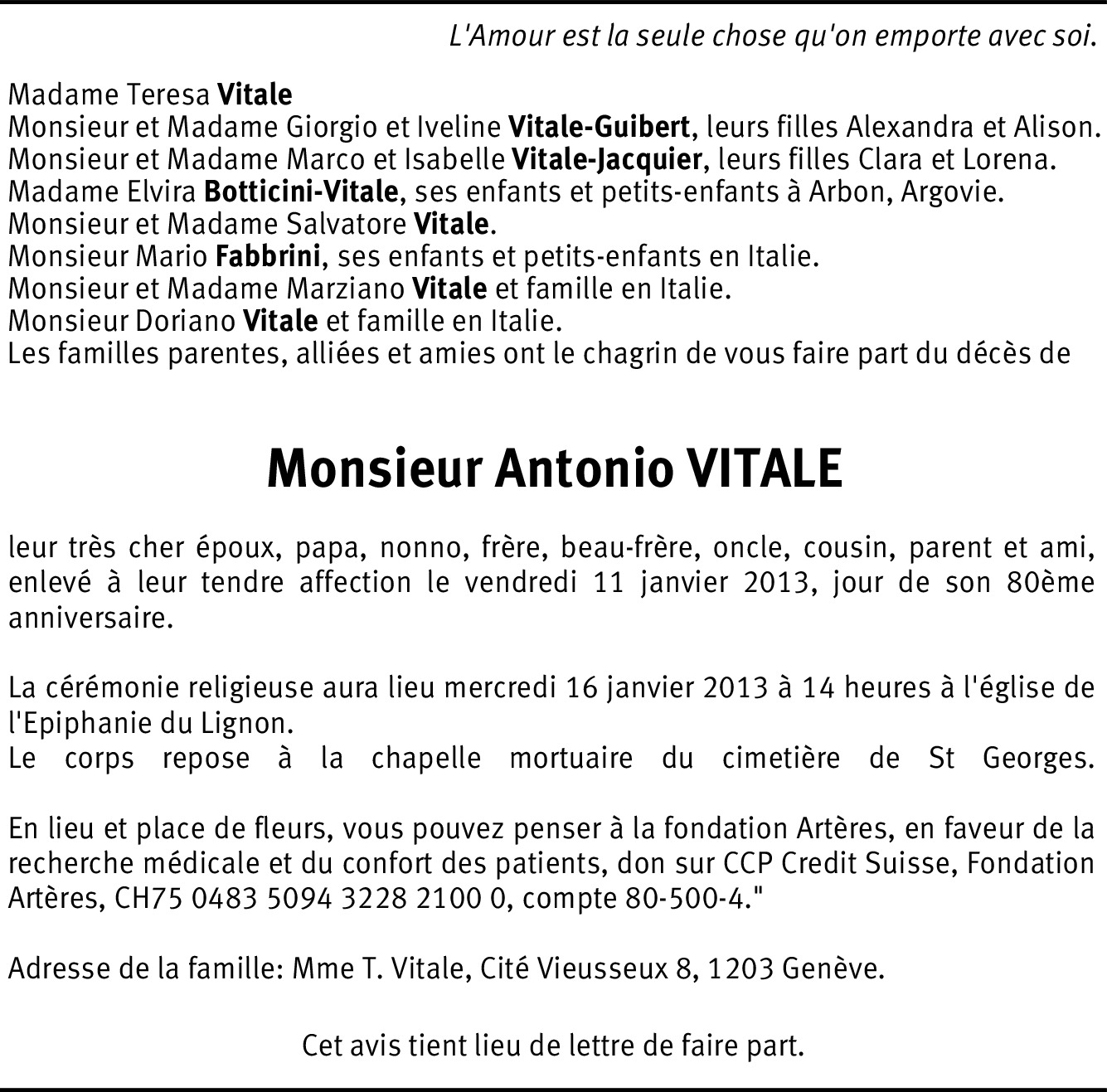 L'Amour est la seule chose qu'on emporte avec soi.

Madame Teresa Vitale
Monsieur et Madame Giorgio et Iveline Vitale-Guibert, leurs filles Alexandra et Alison.
Monsieur et Madame Marco et Isabelle Vitale-Jacquier, leurs filles Clara et Lorena.
Madame Elvira Botticini-Vitale, ses enfants et petits-enfants à Arbon, Argovie.
Monsieur et Madame Salvatore Vitale.
Monsieur Mario Fabbrini, ses enfants et petits-enfants en Italie.
Monsieur et Madame Marziano Vitale et famille en Italie.
Monsieur Doriano Vitale et famille en Italie.
Les familles parentes, alliées et amies ont le chagrin de vous faire part du décès de

Monsieur Antonio VITALE

leur très cher époux, papa, nonno, frère, beau-frère, oncle, cousin, parent et ami, enlevé à leur tendre affection le vendredi 11 janvier 2013, jour de son 80ème anniversaire.

La cérémonie religieuse aura lieu mercredi 16 janvier 2013 à 14 heures à l'église de l'Epiphanie du Lignon.
Le corps repose à la chapelle mortuaire du cimetière de St Georges.

En lieu et place de fleurs, vous pouvez penser à la fondation Artères, en faveur de la recherche médicale et du confort des patients, don sur CCP Credit Suisse, Fondation Artères, CH75 0483 5094 3228 2100 0, compte 80-500-4."

Adresse de la famille: Mme T. Vitale, Cité Vieusseux 8, 1203 Genève.

Cet avis tient lieu de lettre de faire part.